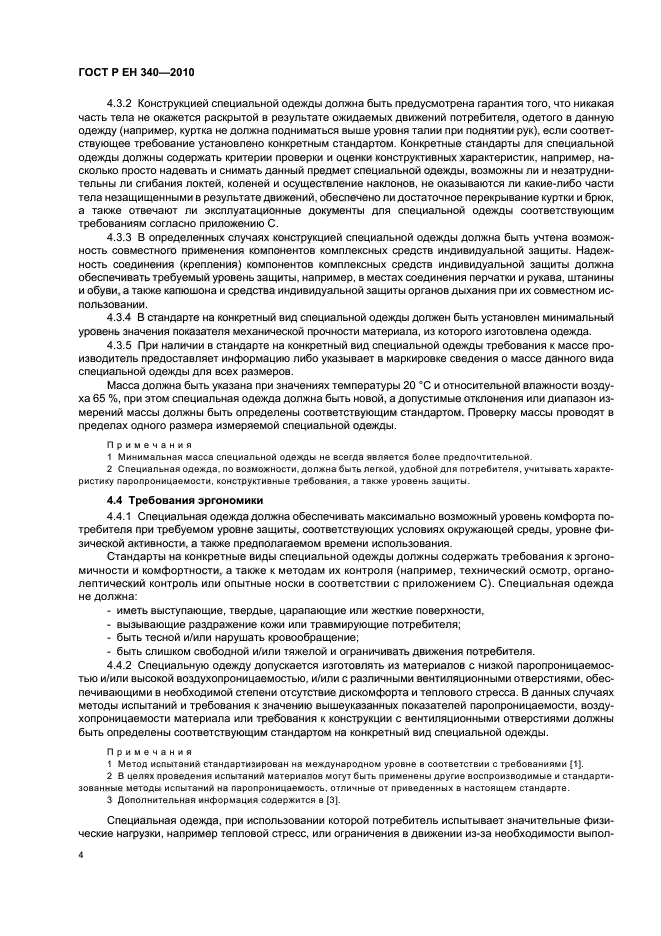 ГОСТ Р ЕН 340—2010

4.3.2 Конструкцией специальной одежды должна быть предусмотрена гарантия того, что никакая часть тела не окажется раскрытой в результате ожидаемых движений потребителя, одетого в данную одежду (например, куртка не должна подниматься выше уровня талии при поднятии рук), если соответствующее требование установлено конкретным стандартом. Конкретные стандарты для специальной одежды должны содержать критерии проверки и оценки конструктивных характеристик, например, насколько просто надевать и снимать данный предмет специальной одежды, возможны ли и незатруднительны ли сгибания локтей, коленей и осуществление наклонов, не оказываются ли какие-либо части тела незащищенными в результате движений, обеспечено ли достаточное перекрывание куртки и брюк, а также отвечают ли эксплуатационные документы для специальной одежды соответствующим требованиям согласно приложению С.

4.3.3 В определенных случаях конструкцией специальной одежды должна быть учтена возможность совместного применения компонентов комплексных средств индивидуальной защиты. Надежность соединения (крепления) компонентов комплексных средств индивидуальной защиты должна обеспечивать требуемый уровень защиты, например, в местах соединения перчатки и рукава, штанины и обуви, а также капюшона и средства индивидуальной защиты органов дыхания при их совместном использовании.

4.3.4 В стандарте на конкретный вид специальной одежды должен быть установлен минимальный уровень значения показателя механической прочности материала, из которого изготовлена одежда.

4.3.5 При наличии в стандарте на конкретный вид специальной одежды требования к массе производитель предоставляет информацию либо указывает в маркировке сведения о массе данного вида специальной одежды для всех размеров.

Масса должна быть указана при значениях температуры 20 °С и относительной влажности воздуха 65 %, при этом специальная одежда должна быть новой, а допустимые отклонения или диапазон измерений массы должны быть определены соответствующим стандартом. Проверку массы проводят в пределах одного размера измеряемой специальной одежды.

Примечания

1 Минимальная масса специальной одежды не всегда является более предпочтительной.

2 Специальная одежда, по возможности, должна быть легкой, удобной для потребителя, учитывать характеристику паропроницаемости, конструктивные требования, а также уровень защиты.

4.4 Требования эргономики

4.4.1 Специальная одежда должна обеспечивать максимально возможный уровень комфорта потребителя при требуемом уровне защиты, соответствующих условиях окружающей среды, уровне физической активности, а также предполагаемом времени использования.

Стандарты на конкретные виды специальной одежды должны содержать требования к эргономичности и комфортности, а также к методам их контроля (например, технический осмотр, органолептический контроль или опытные носки в соответствии с приложением С). Специальная одежда не должна:

- иметь выступающие, твердые, царапающие или жесткие поверхности,
- вызывающие раздражение кожи или травмирующие потребителя;
- быть тесной и/или нарушать кровообращение;
- быть слишком свободной и/или тяжелой и ограничивать движения потребителя.

4.4.2 Специальную одежду допускается изготовлять из материалов с низкой паропроницаемостью и/или высокой воздухопроницаемостью, и/или с различными вентиляционными отверстиями, обеспечивающими в необходимой степени отсутствие дискомфорта и теплового стресса. В данных случаях методы испытаний и требования к значению вышеуказанных показателей паропроницаемости, воздухопроницаемости материала или требования к конструкции с вентиляционными отверстиями должны быть определены соответствующим стандартом на конкретный вид специальной одежды.

Примечания

1 Метод испытаний стандартизирован на международном уровне в соответствии с требованиями [1].

2 В целях проведения испытаний материалов могут быть применены другие воспроизводимые и стандартизованные методы испытаний на паропроницаемость, отличные от приведенных в настоящем стандарте.

3 Дополнительная информация содержится в [3].

Специальная одежда, при использовании которой потребитель испытывает значительные физические нагрузки, например тепловой стресс, или ограничения в движении из-за необходимости выпол-

4